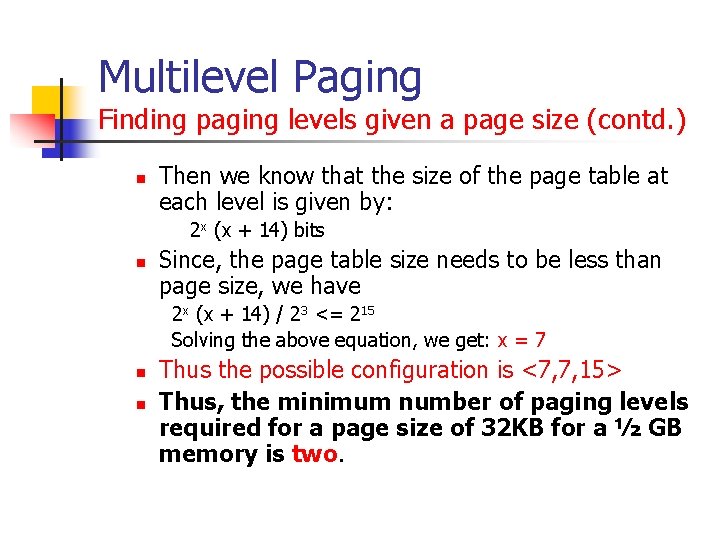 Multilevel Paging
Finding paging levels given a page size (contd.)

Then we know that the size of the page table at each level is given by:

$2^x$ (x + 14) bits

Since, the page table size needs to be less than page size, we have

$2^x$ (x + 14) / $2^3$ <= $2^{15}$

Solving the above equation, we get: x = 7

Thus the possible configuration is <7,7,15>

Thus, the minimum number of paging levels required for a page size of 32KB for a ½ GB memory is two.